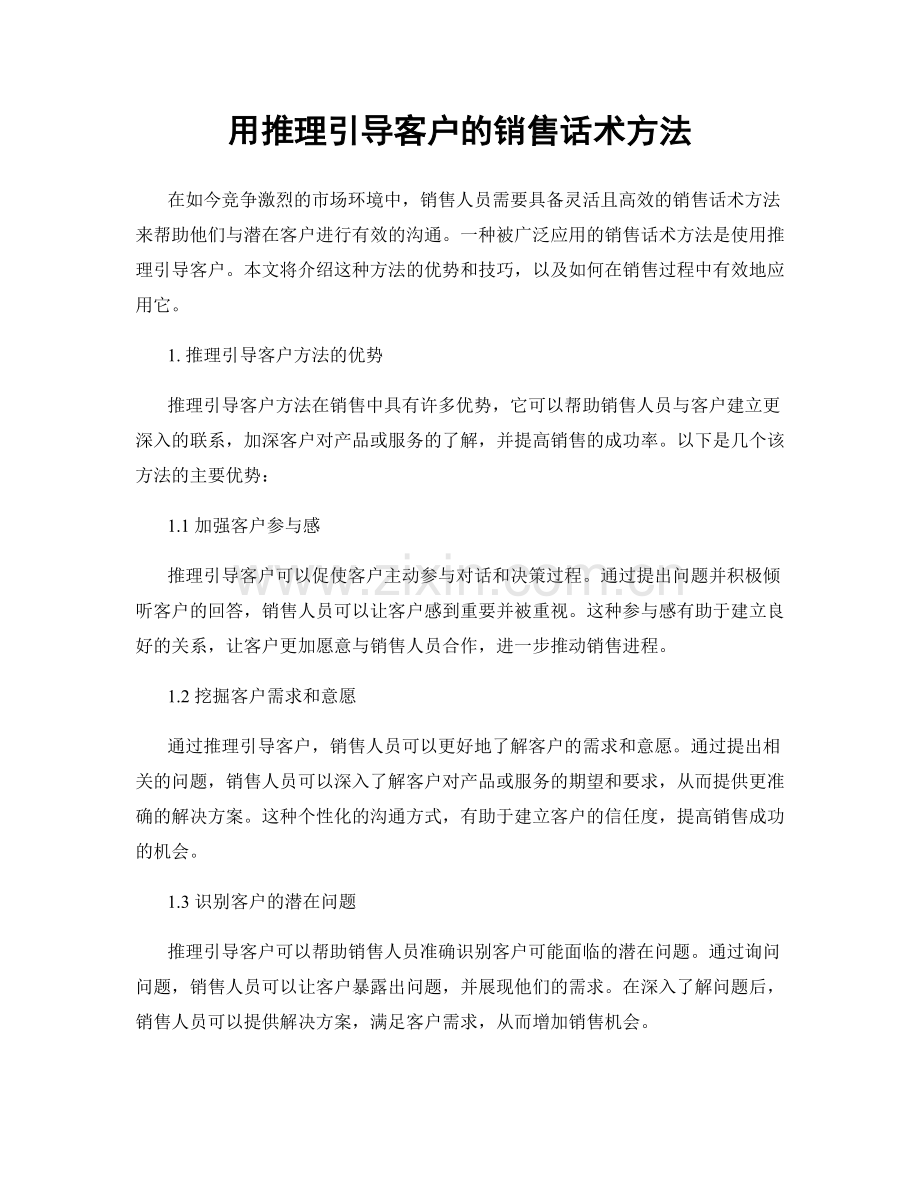 用推理引导客户的销售话术方法

在如今竞争激烈的市场环境中，销售人员需要具备灵活且高效的销售话术方法来帮助他们与潜在客户进行有效的沟通。一种被广泛应用的销售话术方法是使用推理引导客户。本文将介绍这种方法的优势和技巧，以及如何在销售过程中有效地应用它。

1.推理引导客户方法的优势

推理引导客户方法在销售中具有许多优势，它可以帮助销售人员与客户建立更深入的联系，加深客户对产品或服务的了解，并提高销售的成功率。以下是几个该方法的主要优势：

1.1加强客户参与感

推理引导客户可以促使客户主动参与对话和决策过程。通过提出问题并积极倾听客户的回答，销售人员可以让客户感到重要并被重视。这种参与感有助于建立良好的关系，让客户更加愿意与销售人员合作，进一步推动销售进程。

1.2挖掘客户需求和意愿

通过推理引导客户，销售人员可以更好地了解客户的需求和意愿。通过提出相关的问题，销售人员可以深入了解客户对产品或服务的期望和要求，从而提供更准确的解决方案。这种个性化的沟通方式，有助于建立客户的信任度，提高销售成功的机会。

1.3识别客户的潜在问题

推理引导客户可以帮助销售人员准确识别客户可能面临的潜在问题。通过询问问题，销售人员可以让客户暴露出问题，并展现他们的需求。在深入了解问题后，销售人员可以提供解决方案，满足客户需求，从而增加销售机会。

www.zixin.com.cn